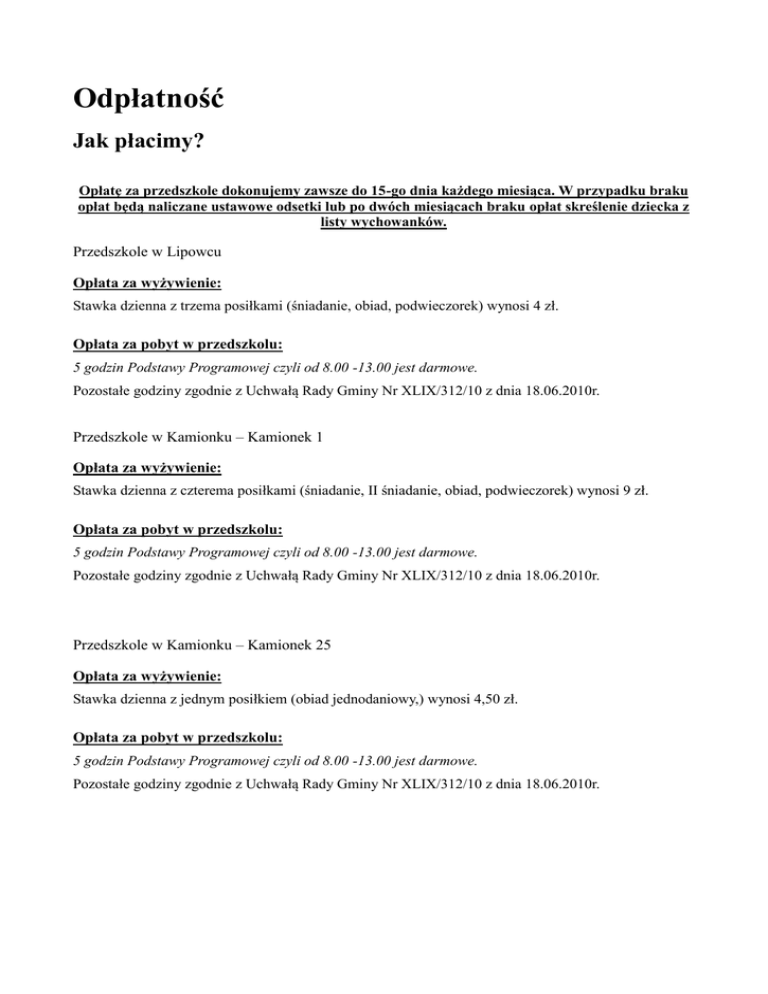 Odpłatność

Jak płacimy?

Opłatę za przedszkole dokonujemy zawsze do 15-go dnia każdego miesiąca. W przypadku braku opłat będą naliczane ustawowe odsetki lub po dwóch miesiącach braku opłat skreślenie dziecka z listy wychowanków.

Przedszkole w Lipowcu

Opłata za wyżywienie:

Stawka dzienna z trzema posiłkami (śniadanie, obiad, podwieczorek) wynosi 4 zł.

Opłata za pobyt w przedszkolu:

5 godzin Podstawy Programowej czyli od 8.00 -13.00 jest darmowe.

Pozostałe godziny zgodnie z Uchwałą Rady Gminy Nr XLIX/312/10 z dnia 18.06.2010r.

Przedszkole w Kamionku – Kamionek 1

Opłata za wyżywienie:

Stawka dzienna z czterema posiłkami (śniadanie, II śniadanie, obiad, podwieczorek) wynosi 9 zł.

Opłata za pobyt w przedszkolu:

5 godzin Podstawy Programowej czyli od 8.00 -13.00 jest darmowe.

Pozostałe godziny zgodnie z Uchwałą Rady Gminy Nr XLIX/312/10 z dnia 18.06.2010r.

Przedszkole w Kamionku – Kamionek 25

Opłata za wyżywienie:

Stawka dzienna z jednym posiłkiem (obiad jednodaniowy,) wynosi 4,50 zł.

Opłata za pobyt w przedszkolu:

5 godzin Podstawy Programowej czyli od 8.00 -13.00 jest darmowe.

Pozostałe godziny zgodnie z Uchwałą Rady Gminy Nr XLIX/312/10 z dnia 18.06.2010r.